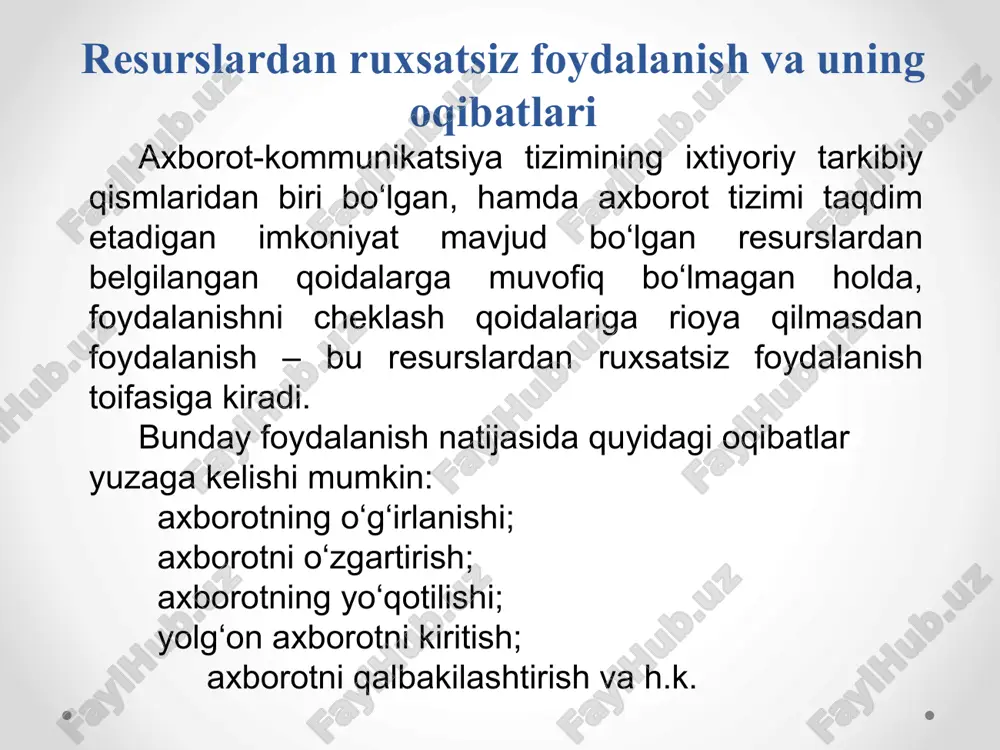 Resurslardan ruxsatsiz foydalanish va uning oqibatlari

Axborot-kommunikatsiya tizimining ixtiyoriy tarkibiy qismlaridan biri bo‘lgan, hamda axborot tizimi taqdim etadigan imkoniyat mavjud bo‘lgan resurslardan belgilangan qoidalarga muvofiq bo‘lmagan holda, foydalanishni cheklash qoidalariga rioya qilmasdan foydalanish – bu resurslardan ruxsatsiz foydalanish toifasiga kiradi.

Bunday foydalanish natijasida quyidagi oqibatlar yuzaga kelishi mumkin:

axborotning o‘g‘irlanishi;

axborotni o‘zgartirish;

axborotning yo‘qotilishi;

yolg‘on axborotni kiritish;

axborotni qalbakilashtirish va h.k.

FaylHub.uz